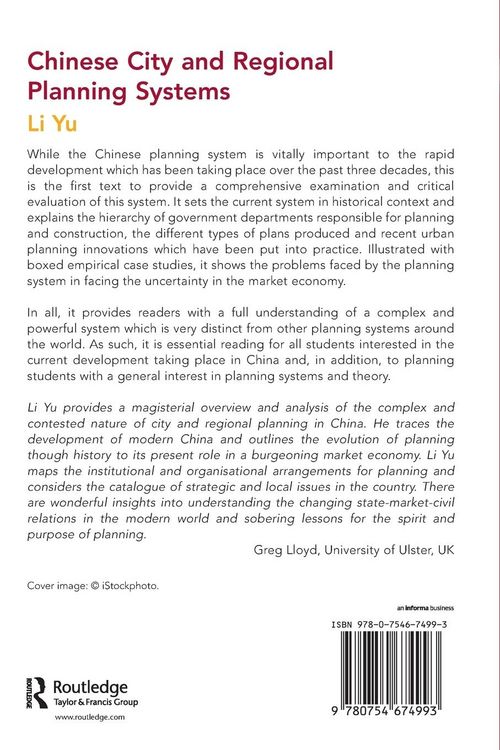 Chinese City and Regional Planning Systems

Li Yu

While the Chinese planning system is vitally important to the rapid development which has been taking place over the past three decades, this is the first text to provide a comprehensive examination and critical evaluation of this system. It sets the current system in historical context and explains the hierarchy of government departments responsible for planning and construction, the different types of plans produced and recent urban planning innovations which have been put into practice. Illustrated with boxed empirical case studies, it shows the problems faced by the planning system in facing the uncertainty in the market economy.

In all, it provides readers with a full understanding of a complex and powerful system which is very distinct from other planning systems around the world. As such, it is essential reading for all students interested in the current development taking place in China and, in addition, to planning students with a general interest in planning systems and theory.

Li Yu provides a magisterial overview and analysis of the complex and contested nature of city and regional planning in China. He traces the development of modern China and outlines the evolution of planning though history to its present role in a burgeoning market economy. Li Yu maps the institutional and organisational arrangements for planning and considers the catalogue of strategic and local issues in the country. There are wonderful insights into understanding the changing state-market-civil relations in the modern world and sobering lessons for the spirit and purpose of planning.

Greg Lloyd, University of Ulster, UK

Cover image: © iStockphoto.

an informa business

ISBN 978-0-7546-7499-3

ROUTLEDGE

Routledge
Taylor & Francis Group

www.routledge.com

9 780754 674993